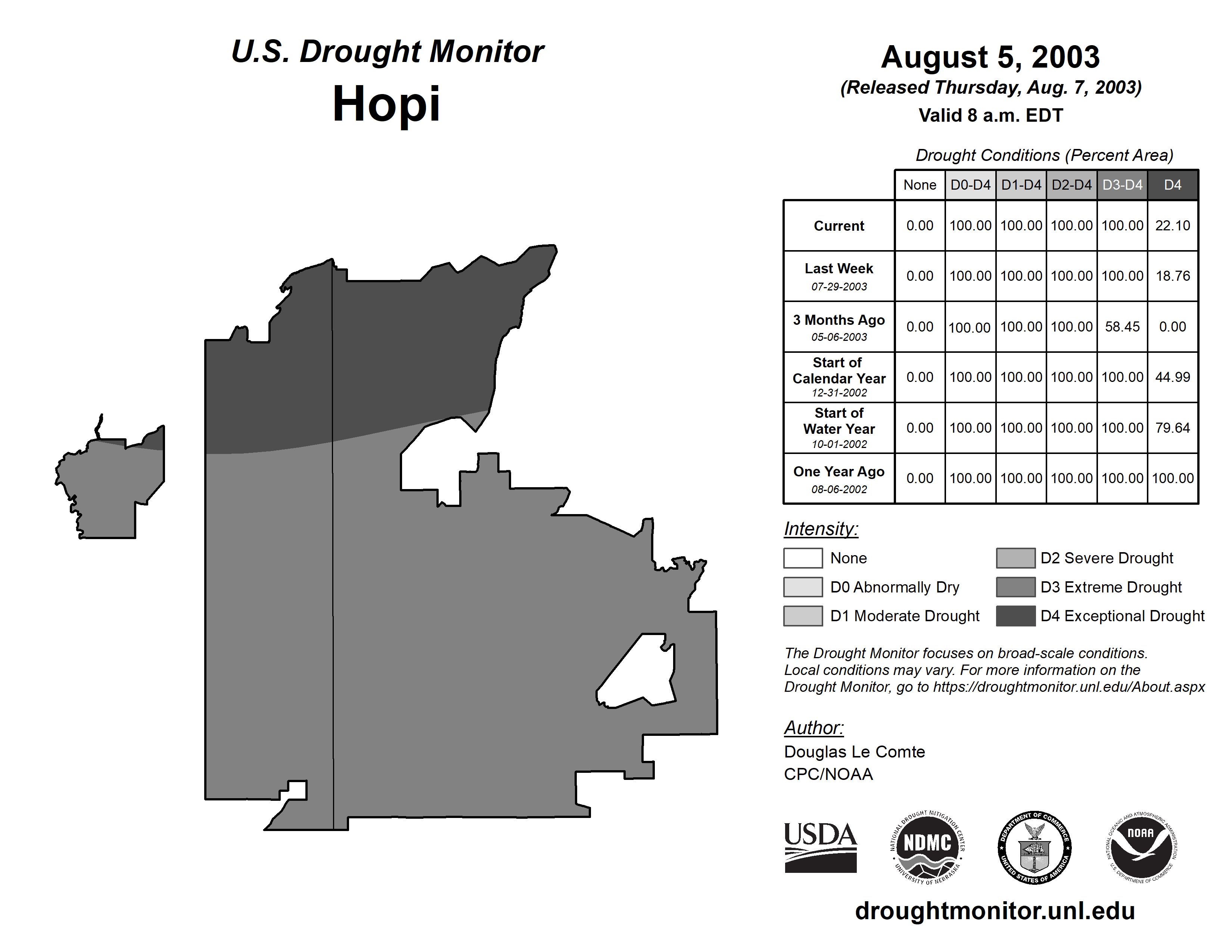 U.S. Drought Monitor
Hopi

August 5, 2003
(Released Thursday, Aug. 7, 2003)
Valid 8 a.m. EDT

Drought Conditions (Percent Area)

| | None | D0-D4 | D1-D4 | D2-D4 | D3-D4 | D4 |
|---|---|---|---|---|---|---|
| Current | 0.00 | 100.00 | 100.00 | 100.00 | 100.00 | 22.10 |
| Last Week 07-29-2003 | 0.00 | 100.00 | 100.00 | 100.00 | 100.00 | 18.76 |
| 3 Months Ago 05-06-2003 | 0.00 | 100.00 | 100.00 | 100.00 | 58.45 | 0.00 |
| Start of Calendar Year 12-31-2002 | 0.00 | 100.00 | 100.00 | 100.00 | 100.00 | 44.99 |
| Start of Water Year 10-01-2002 | 0.00 | 100.00 | 100.00 | 100.00 | 100.00 | 79.64 |
| One Year Ago 08-06-2002 | 0.00 | 100.00 | 100.00 | 100.00 | 100.00 | 100.00 |

Intensity:
None
D0 Abnormally Dry
D1 Moderate Drought
D2 Severe Drought
D3 Extreme Drought
D4 Exceptional Drought

The Drought Monitor focuses on broad-scale conditions. Local conditions may vary. For more information on the Drought Monitor, go to https://droughtmonitor.unl.edu/About.aspx

Author:
Douglas Le Comte
CPC/NOAA

USDA
NATIONAL DROUGHT MITIGATION CENTER NDMC UNIVERSITY OF NEBRASKA
DEPARTMENT OF COMMERCE UNITED STATES OF AMERICA
NATIONAL OCEANIC AND ATMOSPHERIC ADMINISTRATION NOAA U.S. DEPARTMENT OF COMMERCE

droughtmonitor.unl.edu